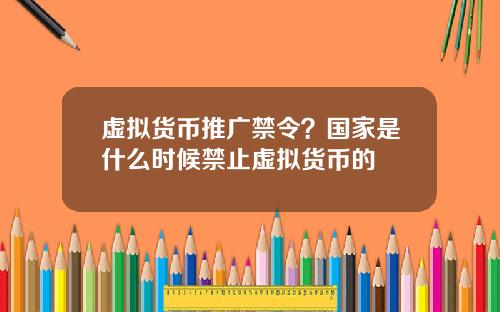 虚拟货币推广禁令？国家是什么时候禁止虚拟货币的